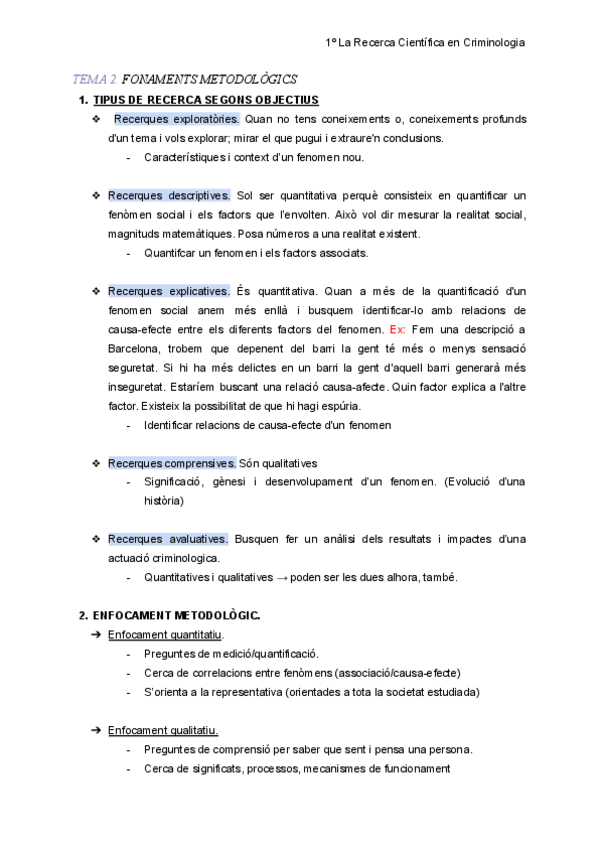 1º La Recerca Científica en Criminologia

TEMA 2 FONAMENTS METODOLÒGICS

1. TIPUS DE RECERCA SEGONS OBJECTIUS

❖ Recerques exploratòries. Quan no tens coneixements o, coneixements profunds d'un tema i vols explorar; mirar el que pugui i extraure'n conclusions.
- Característiques i context d'un fenomen nou.

❖ Recerques descriptives. Sol ser quantitativa perquè consisteix en quantificar un fenòmen social i els factors que l'envolten. Això vol dir mesurar la realitat social, magnituds matemàtiques. Posa números a una realitat existent.
- Quantifcar un fenomen i els factors associats.

❖ Recerques explicatives. És quantitativa. Quan a més de la quantificació d'un fenomen social anem més enllà i busquem identificar-lo amb relacions de causa-efecte entre els diferents factors del fenomen. Ex: Fem una descripció a Barcelona, trobem que depenent del barri la gent té més o menys sensació seguretat. Si hi ha més delictes en un barri la gent d'aquell barri generarà més inseguretat. Estaríem buscant una relació causa-afecte. Quin factor explica a l'altre factor. Existeix la possibilitat de que hi hagi espúria.
- Identificar relacions de causa-efecte d'un fenomen

❖ Recerques comprensives. Són qualitatives
- Significació, gènesi i desenvolupament d'un fenomen. (Evolució d'una història)

❖ Recerques avaluatives. Busquen fer un anàlisi dels resultats i impactes d'una actuació criminologica.
- Quantitatives i qualitatives → poden ser les dues alhora, també.

2. ENFOCAMENT METODOLÒGIC.

➔ Enfocament quantitatiu.
- Preguntes de medició/quantificació.
- Cerca de correlacions entre fenòmens (associació/causa-efecte)
- S'orienta a la representativa (orientades a tota la societat estudiada)

➔ Enfocament qualitatiu.
- Preguntes de comprensió per saber que sent i pensa una persona.
- Cerca de significats, processos, mecanismes de funcionament